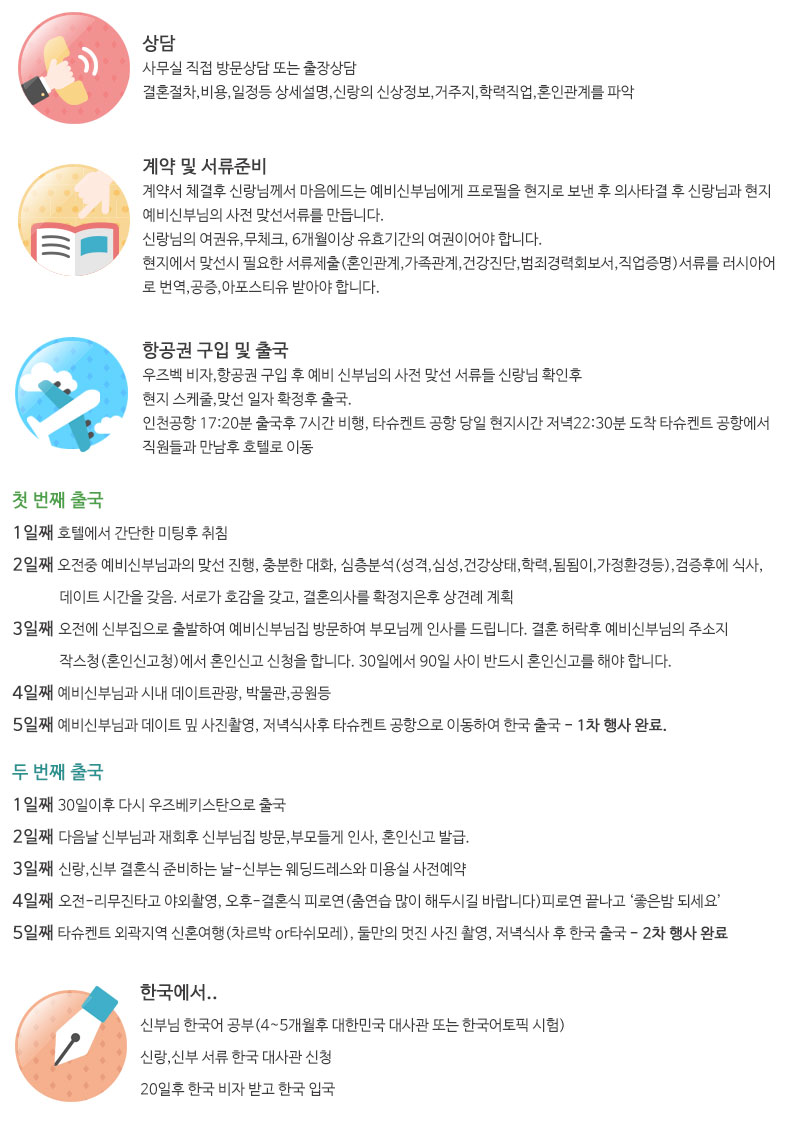 상담
사무실 직접 방문상담 또는 출장상담
결혼절차,비용,일정등 상세설명,신랑의 신상정보,거주지,학력직업,혼인관계를 파악

계약 및 서류준비
계약서 체결후 신랑님께서 마음에드는 예비신부님에게 프로필을 현지로 보낸 후 의사타결 후 신랑님과 현지 예비신부님의 사전 맞선서류를 만듭니다.
신랑님의 여권유,무체크, 6개월이상 유효기간의 여권이어야 합니다.
현지에서 맞선시 필요한 서류제출(혼인관계,가족관계,건강진단,범죄경력회보서,직업증명)서류를 러시아어로 번역,공증,아포스티유 받아야 합니다.

항공권 구입 및 출국
우즈벡 비자,항공권 구입 후 예비 신부님의 사전 맞선 서류들 신랑님 확인후
현지 스케줄,맞선 일자 확정후 출국.
인천공항 17:20분 출국후 7시간 비행, 타슈켄트 공항 당일 현지시간 저녁22:30분 도착 타슈켄트 공항에서 직원들과 만남후 호텔로 이동

첫 번째 출국
1일째 호텔에서 간단한 미팅후 취침
2일째 오전중 예비신부님과의 맞선 진행, 충분한 대화, 심층분석(성격,심성,건강상태,학력,됨됨이,가정환경등),검증후에 식사, 데이트 시간을 갖음. 서로가 호감을 갖고, 결혼의사를 확정지은후 상견례 계획
3일째 오전에 신부집으로 출발하여 예비신부님집 방문하여 부모님께 인사를 드립니다. 결혼 허락후 예비신부님의 주소지 작스청(혼인신고청)에서 혼인신고 신청을 합니다. 30일에서 90일 사이 반드시 혼인신고를 해야 합니다.
4일째 예비신부님과 시내 데이트관광, 박물관,공원등
5일째 예비신부님과 데이트 및 사진촬영, 저녁식사후 타슈켄트 공항으로 이동하여 한국 출국 - 1차 행사 완료.

두 번째 출국
1일째 30일이후 다시 우즈베키스탄으로 출국
2일째 다음날 신부님과 재회후 신부님집 방문,부모들게 인사, 혼인신고 발급.
3일째 신랑,신부 결혼식 준비하는 날-신부는 웨딩드레스와 미용실 사전예약
4일째 오전-리무진타고 야외촬영, 오후-결혼식 피로연(춤연습 많이 해두시길 바랍니다)피로연 끝나고 '좋은밤 되세요'
5일째 타슈켄트 외곽지역 신혼여행(차르박 or타쉬모레), 둘만의 멋진 사진 촬영, 저녁식사 후 한국 출국 - 2차 행사 완료

한국에서..
신부님 한국어 공부(4~5개월후 대한민국 대사관 또는 한국어토픽 시험)
신랑,신부 서류 한국 대사관 신청
20일후 한국 비자 받고 한국 입국